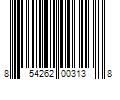 8 54262 00313 8